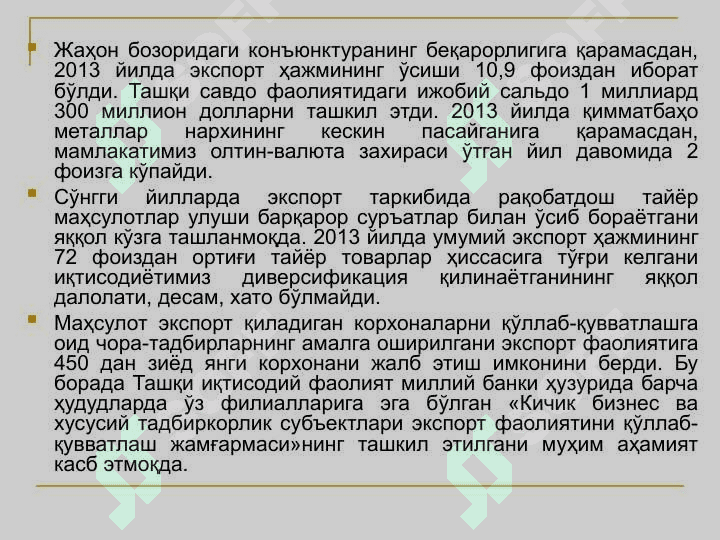 Жаҳон бозоридаги конъюнктуранинг беқарорлигига қарамасдан, 2013 йилда экспорт ҳажмининг ўсиши 10,9 фоиздан иборат бўлди. Ташқи савдо фаолиятидаги ижобий сальдо 1 миллиард 300 миллион долларни ташкил этди. 2013 йилда қимматбаҳо металлар нархининг кескин пасайганига қарамасдан, мамлакатимиз олтин-валюта захираси ўтган йил давомида 2 фоизга кўпайди.

Сўнгги йилларда экспорт таркибида рақобатдош тайёр маҳсулотлар улуши барқарор суръатлар билан ўсиб бораётгани яққол кўзга ташланмоқда. 2013 йилда умумий экспорт ҳажмининг 72 фоиздан ортиғи тайёр товарлар ҳиссасига тўғри келгани иқтисодиётимиз диверсификация қилинаётганининг яққол далолати, десам, хато бўлмайди.

Маҳсулот экспорт қиладиган корхоналарни қўллаб-қувватлашга оид чора-тадбирларнинг амалга оширилгани экспорт фаолиятига 450 дан зиёд янги корхонани жалб этиш имконини берди. Бу борада Ташқи иқтисодий фаолият миллий банки ҳузурида барча ҳудудларда ўз филиалларига эга бўлган «Кичик бизнес ва хусусий тадбиркорлик субъектлари экспорт фаолиятини қўллаб-қувватлаш жамғармаси»нинг ташкил этилгани муҳим аҳамият касб этмоқда.